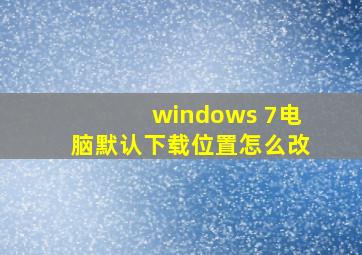 windows 7电脑默认下载位置怎么改